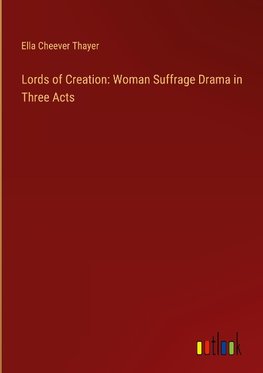 Ella Cheever Thayer

Lords of Creation: Woman Suffrage Drama in Three Acts

outlook